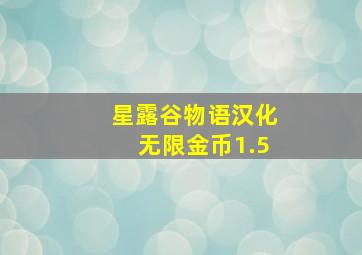 星露谷物语汉化
无限金币1.5